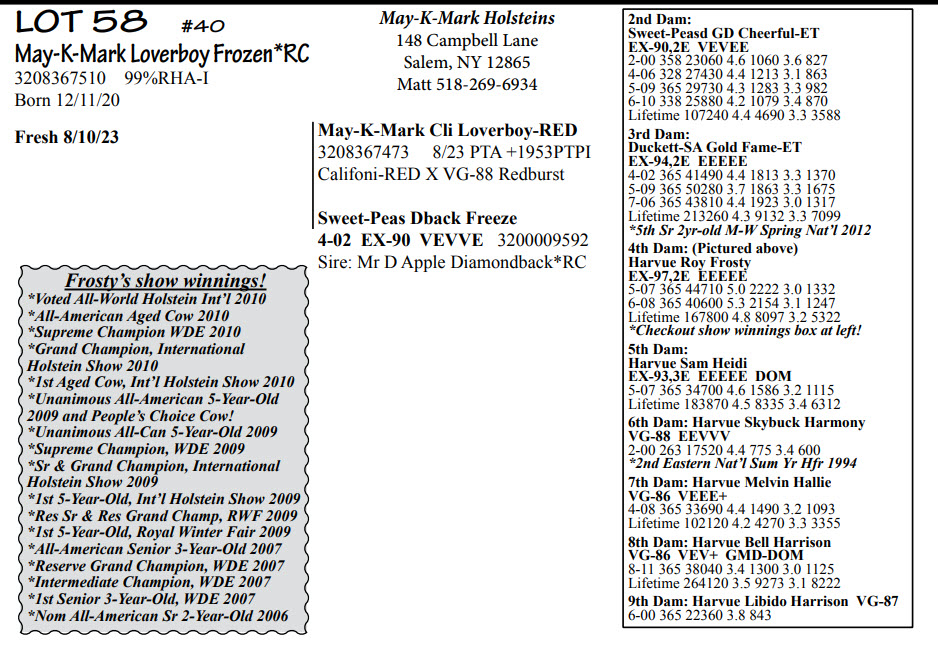 LOT 58 #40
May-K-Mark Loverboy Frozen*RC
3208367510 99%RHA-I
Born 12/11/20

Fresh 8/10/23

May-K-Mark Holsteins
148 Campbell Lane
Salem, NY 12865
Matt 518-269-6934

May-K-Mark Cli Loverboy-RED
3208367473 8/23 PTA +1953PTPI
Califoni-RED X VG-88 Redburst

Sweet-Peas Dback Freeze
4-02 EX-90 VEVVE 3200009592
Sire: Mr D Apple Diamondback*RC

Frosty's show winnings!
*Voted All-World Holstein Int'l 2010
*All-American Aged Cow 2010
*Supreme Champion WDE 2010
*Grand Champion, International Holstein Show 2010
*1st Aged Cow, Int'l Holstein Show 2010
*Unanimous All-American 5-Year-Old 2009 and People's Choice Cow!
*Unanimous All-Can 5-Year-Old 2009
*Supreme Champion, WDE 2009
*Sr & Grand Champion, International Holstein Show 2009
*1st 5-Year-Old, Int'l Holstein Show 2009
*Res Sr & Res Grand Champ, RWF 2009
*1st 5-Year-Old, Royal Winter Fair 2009
*All-American Senior 3-Year-Old 2007
*Reserve Grand Champion, WDE 2007
*Intermediate Champion, WDE 2007
*1st Senior 3-Year-Old, WDE 2007
*Nom All-American Sr 2-Year-Old 2006

2nd Dam:
Sweet-Peasd GD Cheerful-ET
EX-90,2E VEVEE
2-00 358 23060 4.6 1060 3.6 827
4-06 328 27430 4.4 1213 3.1 863
5-09 365 29730 4.3 1283 3.3 982
6-10 338 25880 4.2 1079 3.4 870
Lifetime 107240 4.4 4690 3.3 3588
3rd Dam:
Duckett-SA Gold Fame-ET
EX-94,2E EEEEE
4-02 365 41490 4.4 1813 3.3 1370
5-09 365 50280 3.7 1863 3.3 1675
7-06 365 43810 4.4 1923 3.0 1317
Lifetime 213260 4.3 9132 3.3 7099
*5th Sr 2yr-old M-W Spring Nat'l 2012
4th Dam: (Pictured above)
Harvue Roy Frosty
EX-97,2E EEEEE
5-07 365 44710 5.0 2222 3.0 1332
6-08 365 40600 5.3 2154 3.1 1247
Lifetime 167800 4.8 8097 3.2 5322
*Checkout show winnings box at left!
5th Dam:
Harvue Sam Heidi
EX-93,3E EEEEE DOM
5-07 365 34700 4.6 1586 3.2 1115
Lifetime 183870 4.5 8335 3.4 6312
6th Dam: Harvue Skybuck Harmony
VG-88 EEVVV
2-00 263 17520 4.4 775 3.4 600
*2nd Eastern Nat'l Sum Yr Hfr 1994
7th Dam: Harvue Melvin Hallie
VG-86 VEEE+
4-08 365 33690 4.4 1490 3.2 1093
Lifetime 102120 4.2 4270 3.3 3355
8th Dam: Harvue Bell Harrison
VG-86 VEV+ GMD-DOM
8-11 365 38040 3.4 1300 3.0 1125
Lifetime 264120 3.5 9273 3.1 8222
9th Dam: Harvue Libido Harrison VG-87
6-00 365 22360 3.8 843